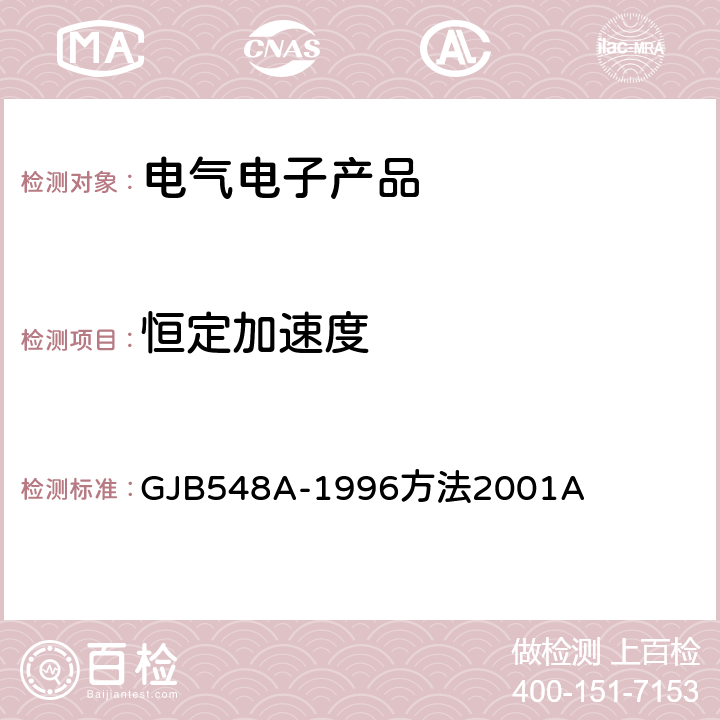 MA CNAS AC ilac-MRA

检测对象： 电气电子产品

检测项目： 恒定加速度

检测标准： GJB548A-1996方法2001A

百检
Baijiantest.com

做检测 上百检
400-151-7153